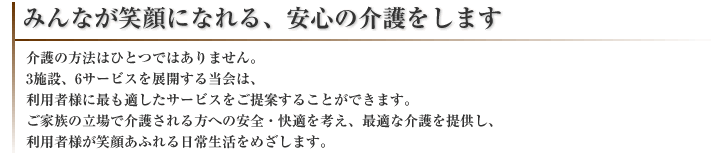 みんなが笑顔になれる、安心の介護をします

介護の方法はひとつではありません。
3施設、6サービスを展開する当会は、
利用者様に最も適したサービスをご提案することができます。
ご家族の立場で介護される方への安全・快適を考え、最適な介護を提供し、
利用者様が笑顔あふれる日常生活をめざします。